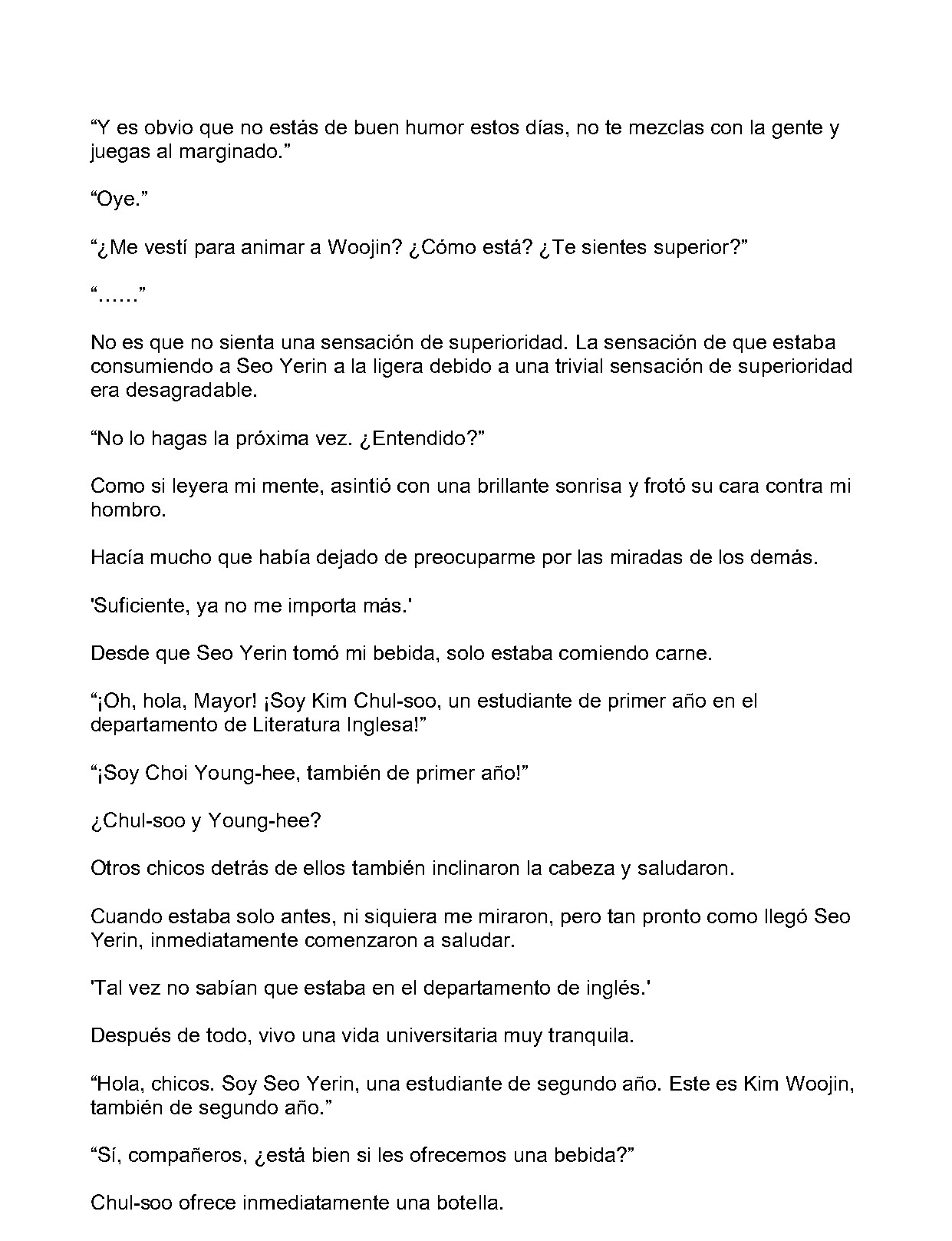 “Y es obvio que no estás de buen humor estos días, no te mezclas con la gente y juegas al marginado.”

“Oye.”

“¿Me vestí para animar a Woojin? ¿Cómo está? ¿Te sientes superior?”

“……”

No es que no sienta una sensación de superioridad. La sensación de que estaba consumiendo a Seo Yerin a la ligera debido a una trivial sensación de superioridad era desagradable.

“No lo hagas la próxima vez. ¿Entendido?”

Como si leyera mi mente, asintió con una brillante sonrisa y frotó su cara contra mi hombro.

Hacía mucho que había dejado de preocuparme por las miradas de los demás.

'Suficiente, ya no me importa más.'

Desde que Seo Yerin tomó mi bebida, solo estaba comiendo carne.

“¡Oh, hola, Mayor! ¡Soy Kim Chul-soo, un estudiante de primer año en el departamento de Literatura Inglesa!”

“¡Soy Choi Young-hee, también de primer año!”

¿Chul-soo y Young-hee?

Otros chicos detrás de ellos también inclinaron la cabeza y saludaron.

Cuando estaba solo antes, ni siquiera me miraron, pero tan pronto como llegó Seo Yerin, inmediatamente comenzaron a saludar.

'Tal vez no sabían que estaba en el departamento de inglés.'

Después de todo, vivo una vida universitaria muy tranquila.

“Hola, chicos. Soy Seo Yerin, una estudiante de segundo año. Este es Kim Woojin, también de segundo año.”

“Sí, compañeros, ¿está bien si les ofrecemos una bebida?”

Chul-soo ofrece inmediatamente una botella.